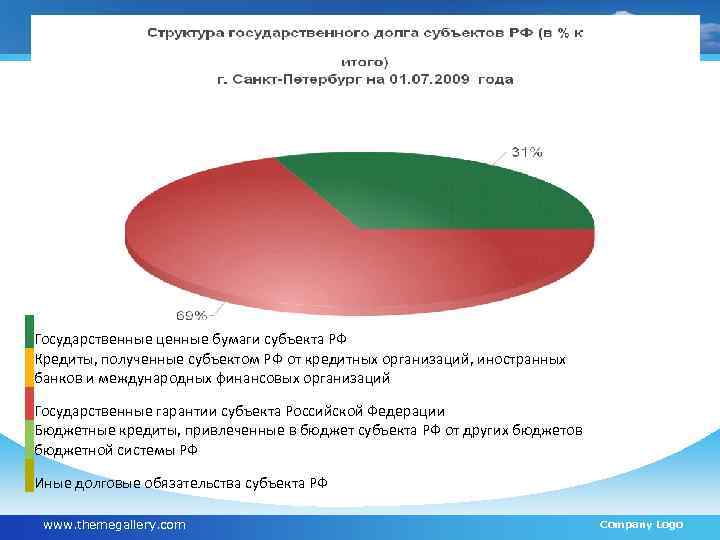 Структура государственного долга субъектов РФ (в % к итого)
г. Санкт-Петербург на 01.07.2009 года

31%

69%

Государственные ценные бумаги субъекта РФ
Кредиты, полученные субъектом РФ от кредитных организаций, иностранных банков и международных финансовых организаций
Государственные гарантии субъекта Российской Федерации
Бюджетные кредиты, привлеченные в бюджет субъекта РФ от других бюджетов бюджетной системы РФ
Иные долговые обязательства субъекта РФ

www.themegallery.com

Company Logo